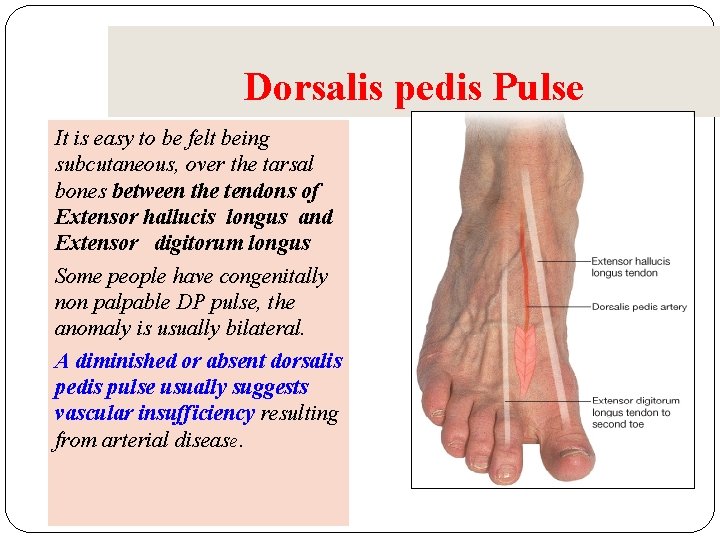 Dorsalis pedis Pulse

It is easy to be felt being subcutaneous, over the tarsal bones between the tendons of Extensor hallucis longus and Extensor digitorum longus

Some people have congenitally non palpable DP pulse, the anomaly is usually bilateral.

A diminished or absent dorsalis pedis pulse usually suggests vascular insufficiency resulting from arterial disease.

Extensor hallucis longus tendon

Dorsalis pedis artery

Extensor digitorum longus tendon to second toe